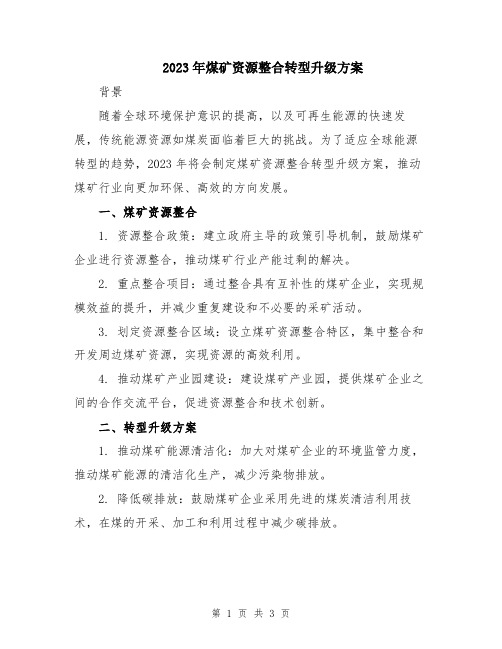 2023年煤矿资源整合转型升级方案

背景

随着全球环境保护意识的提高，以及可再生能源的快速发展，传统能源资源如煤炭面临着巨大的挑战。为了适应全球能源转型的趋势，2023年将会制定煤矿资源整合转型升级方案，推动煤矿行业向更加环保、高效的方向发展。

一、煤矿资源整合

1. 资源整合政策：建立政府主导的政策引导机制，鼓励煤矿企业进行资源整合，推动煤矿行业产能过剩的解决。

2. 重点整合项目：通过整合具有互补性的煤矿企业，实现规模效益的提升，并减少重复建设和不必要的采矿活动。

3. 划定资源整合区域：设立煤矿资源整合特区，集中整合和开发周边煤矿资源，实现资源的高效利用。

4. 推动煤矿产业园建设：建设煤矿产业园，提供煤矿企业之间的合作交流平台，促进资源整合和技术创新。

二、转型升级方案

1. 推动煤矿能源清洁化：加大对煤矿企业的环境监管力度，推动煤矿能源的清洁化生产，减少污染物排放。

2. 降低碳排放：鼓励煤矿企业采用先进的煤炭清洁利用技术，在煤的开采、加工和利用过程中减少碳排放。

第 1 页 共 3 页